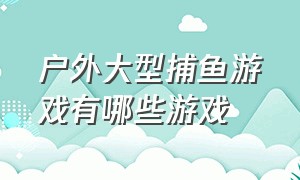 户外大型捕鱼游戏有哪些游戏